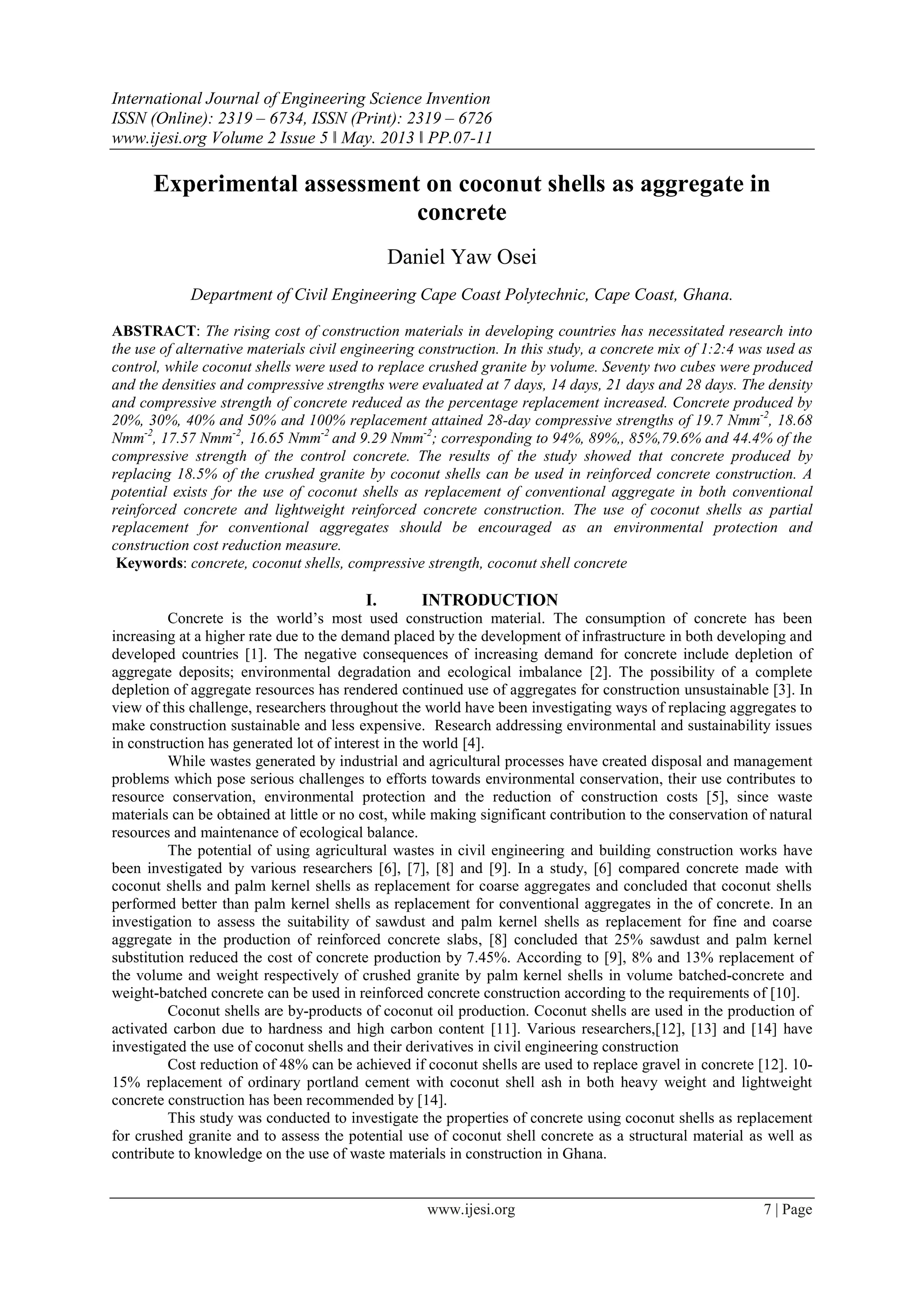 International Journal of Engineering Science Invention
ISSN (Online): 2319 – 6734, ISSN (Print): 2319 – 6726
www.ijesi.org Volume 2 Issue 5 ǁ May. 2013 ǁ PP.07-11

Experimental assessment on coconut shells as aggregate in concrete

Daniel Yaw Osei

Department of Civil Engineering Cape Coast Polytechnic, Cape Coast, Ghana.

ABSTRACT: The rising cost of construction materials in developing countries has necessitated research into the use of alternative materials civil engineering construction. In this study, a concrete mix of 1:2:4 was used as control, while coconut shells were used to replace crushed granite by volume. Seventy two cubes were produced and the densities and compressive strengths were evaluated at 7 days, 14 days, 21 days and 28 days. The density and compressive strength of concrete reduced as the percentage replacement increased. Concrete produced by 20%, 30%, 40% and 50% and 100% replacement attained 28-day compressive strengths of 19.7 $Nmm^{-2}$, 18.68 $Nmm^{-2}$, 17.57 $Nmm^{-2}$, 16.65 $Nmm^{-2}$ and 9.29 $Nmm^{-2}$; corresponding to 94%, 89%,, 85%,79.6% and 44.4% of the compressive strength of the control concrete. The results of the study showed that concrete produced by replacing 18.5% of the crushed granite by coconut shells can be used in reinforced concrete construction. A potential exists for the use of coconut shells as replacement of conventional aggregate in both conventional reinforced concrete and lightweight reinforced concrete construction. The use of coconut shells as partial replacement for conventional aggregates should be encouraged as an environmental protection and construction cost reduction measure.
Keywords: concrete, coconut shells, compressive strength, coconut shell concrete

I. INTRODUCTION

Concrete is the world's most used construction material. The consumption of concrete has been increasing at a higher rate due to the demand placed by the development of infrastructure in both developing and developed countries [1]. The negative consequences of increasing demand for concrete include depletion of aggregate deposits; environmental degradation and ecological imbalance [2]. The possibility of a complete depletion of aggregate resources has rendered continued use of aggregates for construction unsustainable [3]. In view of this challenge, researchers throughout the world have been investigating ways of replacing aggregates to make construction sustainable and less expensive. Research addressing environmental and sustainability issues in construction has generated lot of interest in the world [4].

While wastes generated by industrial and agricultural processes have created disposal and management problems which pose serious challenges to efforts towards environmental conservation, their use contributes to resource conservation, environmental protection and the reduction of construction costs [5], since waste materials can be obtained at little or no cost, while making significant contribution to the conservation of natural resources and maintenance of ecological balance.

The potential of using agricultural wastes in civil engineering and building construction works have been investigated by various researchers [6], [7], [8] and [9]. In a study, [6] compared concrete made with coconut shells and palm kernel shells as replacement for coarse aggregates and concluded that coconut shells performed better than palm kernel shells as replacement for conventional aggregates in the of concrete. In an investigation to assess the suitability of sawdust and palm kernel shells as replacement for fine and coarse aggregate in the production of reinforced concrete slabs, [8] concluded that 25% sawdust and palm kernel substitution reduced the cost of concrete production by 7.45%. According to [9], 8% and 13% replacement of the volume and weight respectively of crushed granite by palm kernel shells in volume batched-concrete and weight-batched concrete can be used in reinforced concrete construction according to the requirements of [10].

Coconut shells are by-products of coconut oil production. Coconut shells are used in the production of activated carbon due to hardness and high carbon content [11]. Various researchers,[12], [13] and [14] have investigated the use of coconut shells and their derivatives in civil engineering construction

Cost reduction of 48% can be achieved if coconut shells are used to replace gravel in concrete [12]. 10-15% replacement of ordinary portland cement with coconut shell ash in both heavy weight and lightweight concrete construction has been recommended by [14].

This study was conducted to investigate the properties of concrete using coconut shells as replacement for crushed granite and to assess the potential use of coconut shell concrete as a structural material as well as contribute to knowledge on the use of waste materials in construction in Ghana.

www.ijesi.org 7 | Page